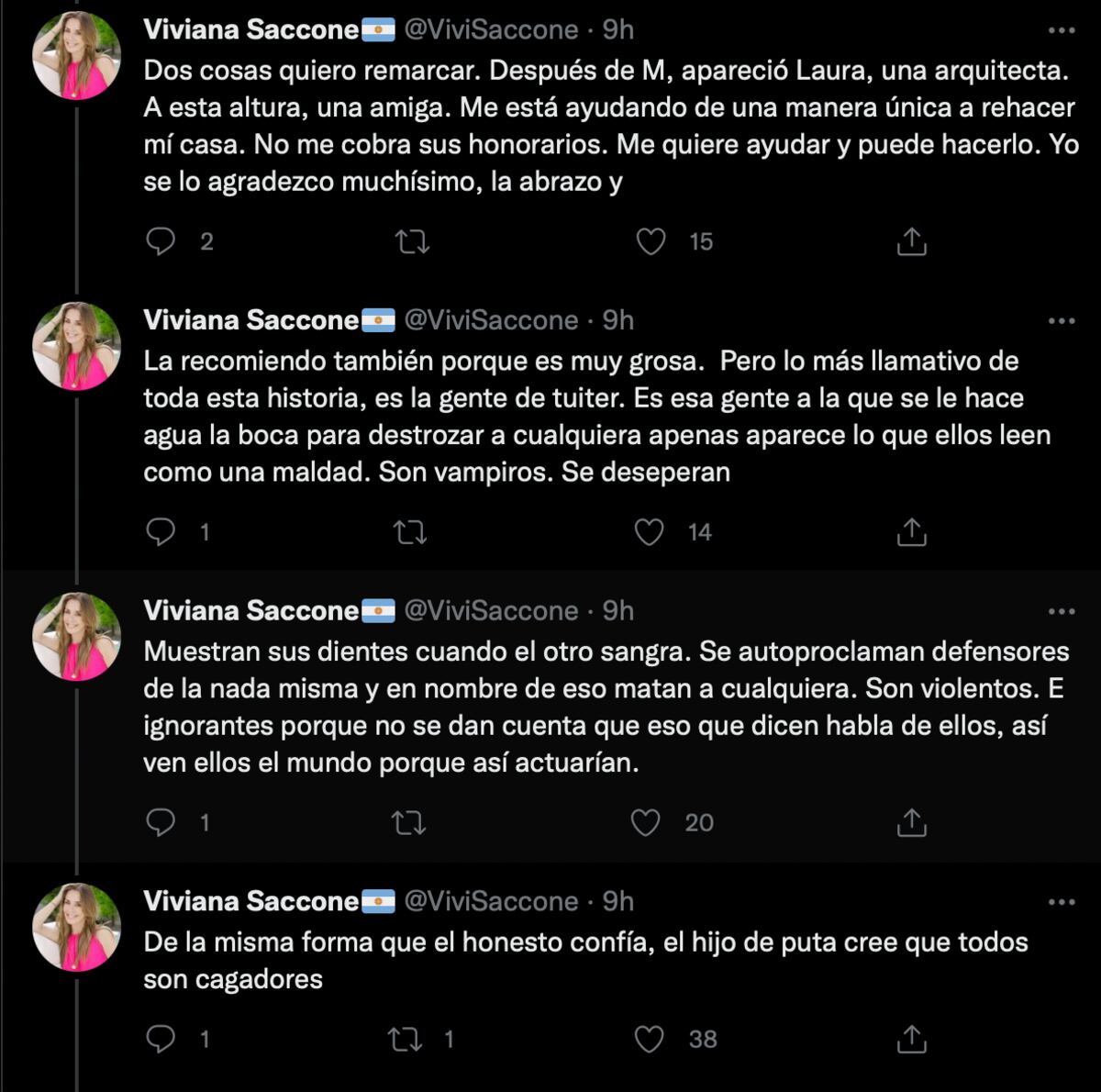 Viviana Saccone🇦🇷 @ViviSaccone · 9h
Dos cosas quiero remarcar. Después de M, apareció Laura, una arquitecta. A esta altura, una amiga. Me está ayudando de una manera única a rehacer mí casa. No me cobra sus honorarios. Me quiere ayudar y puede hacerlo. Yo se lo agradezco muchísimo, la abrazo y

2 15

Viviana Saccone🇦🇷 @ViviSaccone · 9h
La recomiendo también porque es muy grosa. Pero lo más llamativo de toda esta historia, es la gente de tuiter. Es esa gente a la que se le hace agua la boca para destrozar a cualquiera apenas aparece lo que ellos leen como una maldad. Son vampiros. Se deseperan

1 14

Viviana Saccone🇦🇷 @ViviSaccone · 9h
Muestran sus dientes cuando el otro sangra. Se autoproclaman defensores de la nada misma y en nombre de eso matan a cualquiera. Son violentos. E ignorantes porque no se dan cuenta que eso que dicen habla de ellos, así ven ellos el mundo porque así actuarían.

1 20

Viviana Saccone🇦🇷 @ViviSaccone · 9h
De la misma forma que el honesto confía, el hijo de puta cree que todos son cagadores

1 1 38